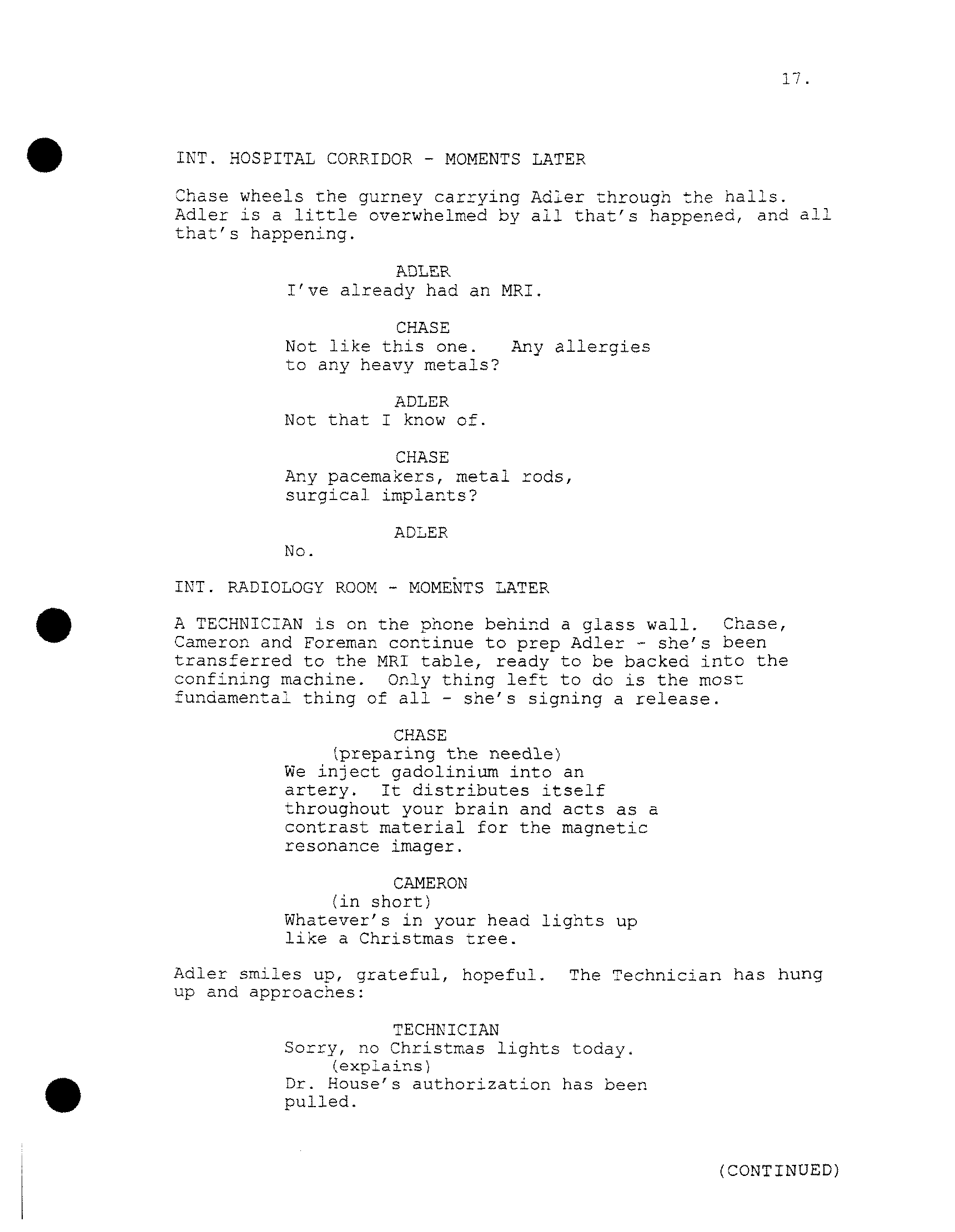 17.

INT. HOSPITAL CORRIDOR - MOMENTS LATER

Chase wheels the gurney carrying Adler through the halls. Adler is a little overwhelmed by all that's happened, and all that's happening.

ADLER
I've already had an MRI.

CHASE
Not like this one. Any allergies to any heavy metals?

ADLER
Not that I know of.

CHASE
Any pacemakers, metal rods, surgical implants?

ADLER
No.

INT. RADIOLOGY ROOM - MOMENTS LATER

A TECHNICIAN is on the phone behind a glass wall. Chase, Cameron and Foreman continue to prep Adler - she's been transferred to the MRI table, ready to be backed into the confining machine. Only thing left to do is the most fundamental thing of all - she's signing a release.

CHASE
(preparing the needle)
We inject gadolinium into an artery. It distributes itself throughout your brain and acts as a contrast material for the magnetic resonance imager.

CAMERON
(in short)
Whatever's in your head lights up like a Christmas tree.

Adler smiles up, grateful, hopeful. The Technician has hung up and approaches:

TECHNICIAN
Sorry, no Christmas lights today.
(explains)
Dr. House's authorization has been pulled.

(CONTINUED)